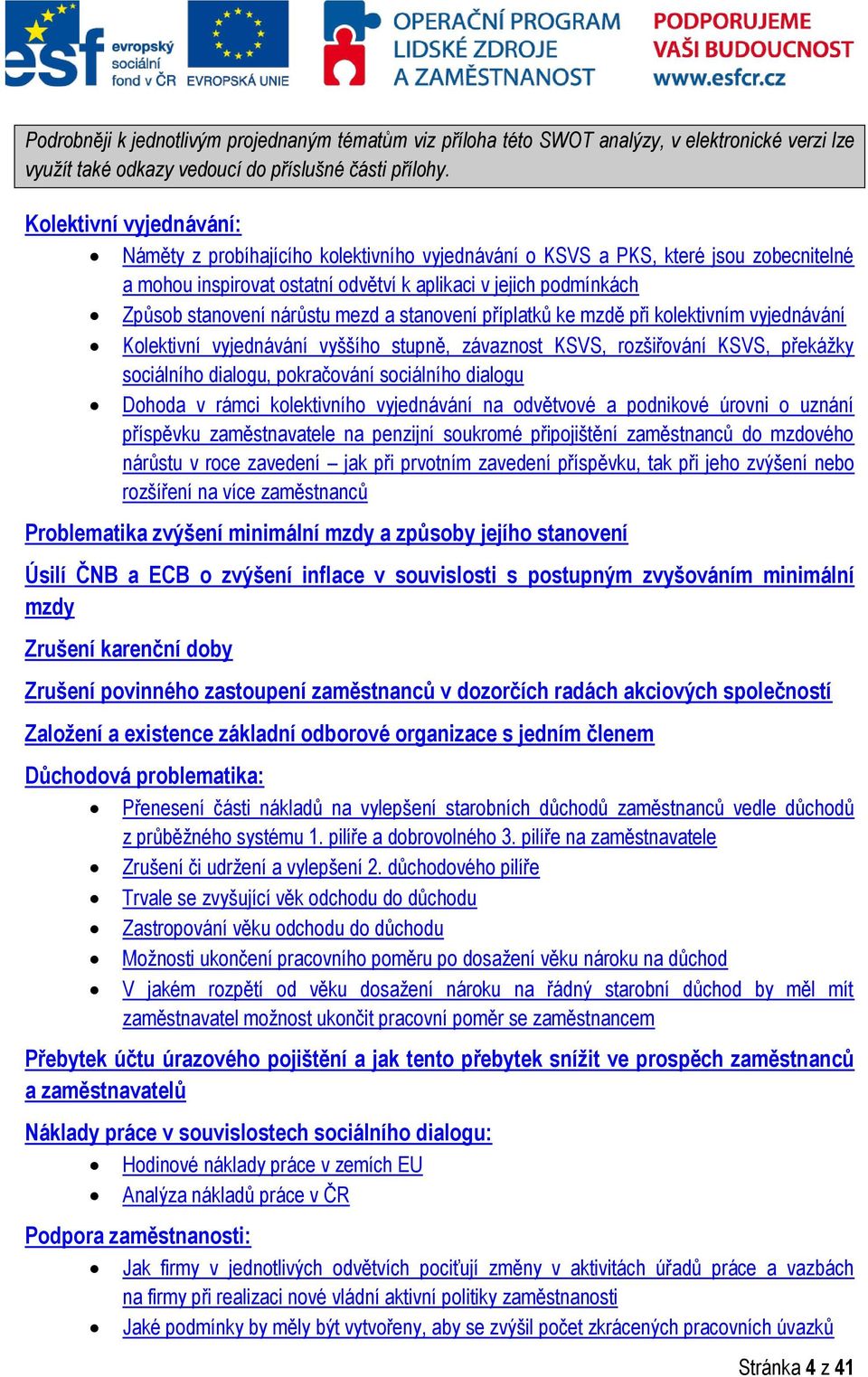 esf evropský sociální fond v ČR EVROPSKÁ UNIE OPERAČNÍ PROGRAM LIDSKÉ ZDROJE A ZAMĚSTNANOST PODPORUJEME VAŠI BUDOUCNOST www.esfcr.cz

Podrobněji k jednotlivým projednaným tématům viz příloha této SWOT analýzy, v elektronické verzi lze využít také odkazy vedoucí do příslušné části přílohy.

Kolektivní vyjednávání:

- Náměty z probíhajícího kolektivního vyjednávání o KSVS a PKS, které jsou zobecnitelné a mohou inspirovat ostatní odvětví k aplikaci v jejich podmínkách
- Způsob stanovení nárůstu mezd a stanovení příplatků ke mzdě při kolektivním vyjednávání
- Kolektivní vyjednávání vyššího stupně, závaznost KSVS, rozšiřování KSVS, překážky sociálního dialogu, pokračování sociálního dialogu
- Dohoda v rámci kolektivního vyjednávání na odvětvové a podnikové úrovni o uznání příspěvku zaměstnavatele na penzijní soukromé připojištění zaměstnanců do mzdového nárůstu v roce zavedení – jak při prvotním zavedení příspěvku, tak při jeho zvýšení nebo rozšíření na více zaměstnanců

Problematika zvýšení minimální mzdy a způsoby jejího stanovení

Úsilí ČNB a ECB o zvýšení inflace v souvislosti s postupným zvyšováním minimální mzdy

Zrušení karenční doby

Zrušení povinného zastoupení zaměstnanců v dozorčích radách akciových společností

Založení a existence základní odborové organizace s jedním členem

Důchodová problematika:

- Přenesení části nákladů na vylepšení starobních důchodů zaměstnanců vedle důchodů z průběžného systému 1. pilíře a dobrovolného 3. pilíře na zaměstnavatele
- Zrušení či udržení a vylepšení 2. důchodového pilíře
- Trvale se zvyšující věk odchodu do důchodu
- Zastropování věku odchodu do důchodu
- Možnosti ukončení pracovního poměru po dosažení věku nároku na důchod
- V jakém rozpětí od věku dosažení nároku na řádný starobní důchod by měl mít zaměstnavatel možnost ukončit pracovní poměr se zaměstnancem

Přebytek účtu úrazového pojištění a jak tento přebytek snížit ve prospěch zaměstnanců a zaměstnavatelů

Náklady práce v souvislostech sociálního dialogu:

- Hodinové náklady práce v zemích EU
- Analýza nákladů práce v ČR

Podpora zaměstnanosti:

- Jak firmy v jednotlivých odvětvích pociťují změny v aktivitách úřadů práce a vazbách na firmy při realizaci nové vládní aktivní politiky zaměstnanosti
- Jaké podmínky by měly být vytvořeny, aby se zvýšil počet zkrácených pracovních úvazků

Stránka 4 z 41